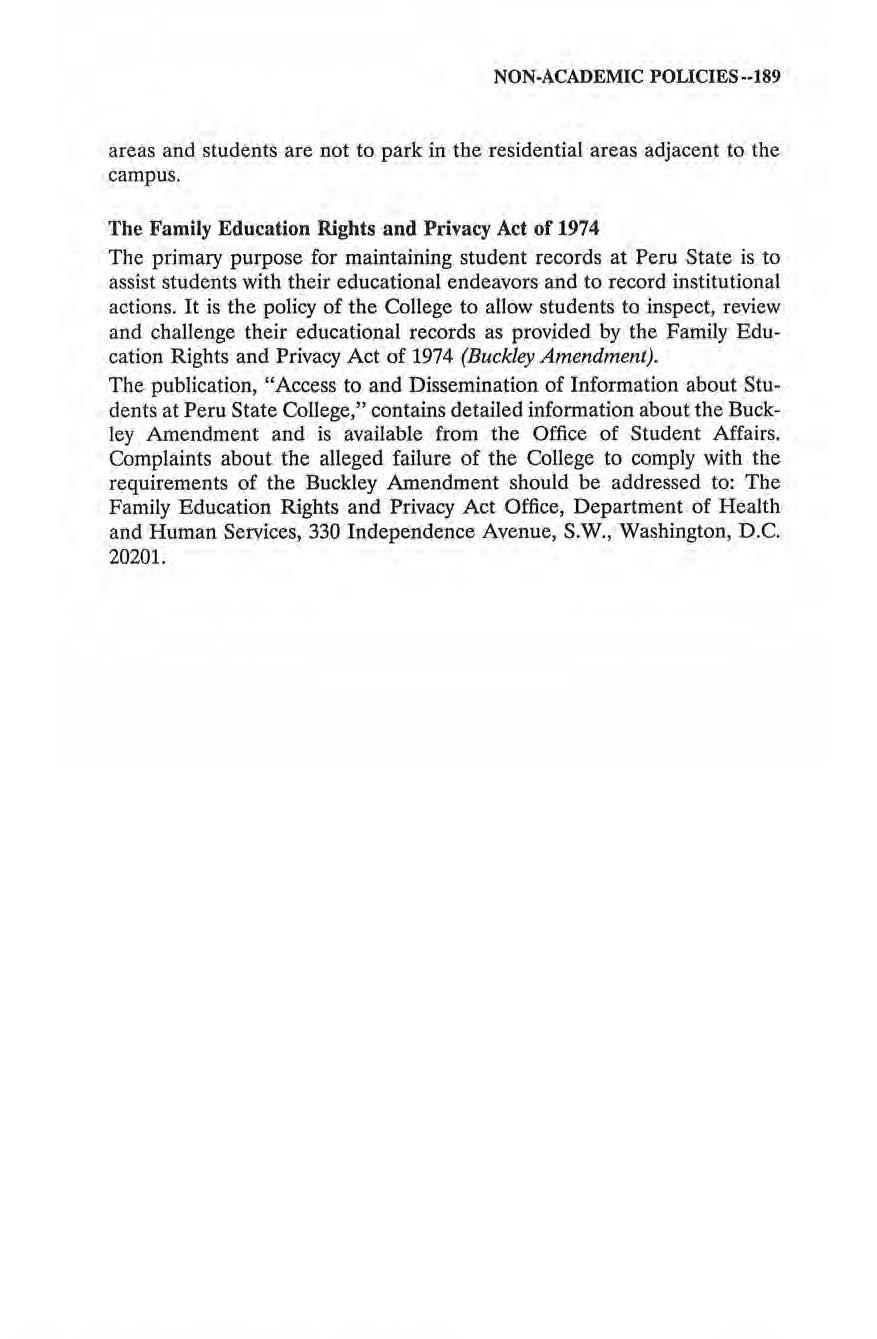 NON-ACADEMIC POLICIES--189

areas and students are not to park in the residential areas adjacent to the campus.

The Family Education Rights and Privacy Act of 1974

The primary purpose for maintaining student records at Peru State is to assist students with their educational endeavors and to record institutional actions. It is the policy of the College to allow students to inspect, review and challenge their educational records as provided by the Family Education Rights and Privacy Act of 1974 (Buckley Amendment).

The publication, "Access to and Dissemination of Information about Students at Peru State College," contains detailed information about the Buckley Amendment and is available from the Office of Student Affairs. Complaints about the alleged failure of the College to comply with the requirements of the Buckley Amendment should be addressed to: The Family Education Rights and Privacy Act Office, Department of Health and Human Services, 330 Independence Avenue, S.W., Washington, D.C. 20201.